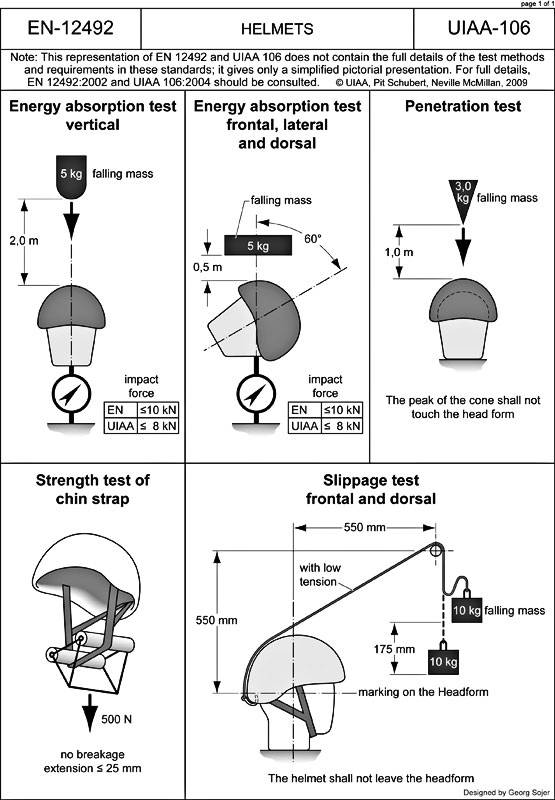 page 1 of 1

EN-12492

HELMETS

UIAA-106

Note: This representation of EN 12492 and UIAA 106 does not contain the full details of the test methods and requirements in these standards; it gives only a simplified pictorial presentation. For full details, EN 12492:2002 and UIAA 106:2004 should be consulted. © UIAA, Pit Schubert, Neville McMillan, 2009

Energy absorption test vertical

5 kg falling mass

2,0 m

impact force

| EN | ≤10 kN |
|---|---|
| UIAA | ≤ 8 kN |

Energy absorption test frontal, lateral and dorsal

falling mass

5 kg

60°

0,5 m

impact force

| EN | ≤10 kN |
|---|---|
| UIAA | ≤ 8 kN |

Penetration test

3,0 kg falling mass

1,0 m

The peak of the cone shall not touch the head form

Strength test of chin strap

500 N

no breakage extension ≤ 25 mm

Slippage test frontal and dorsal

550 mm

with low tension

550 mm

10 kg falling mass

175 mm

10 kg

marking on the Headform

The helmet shall not leave the headform

Designed by Georg Sojer